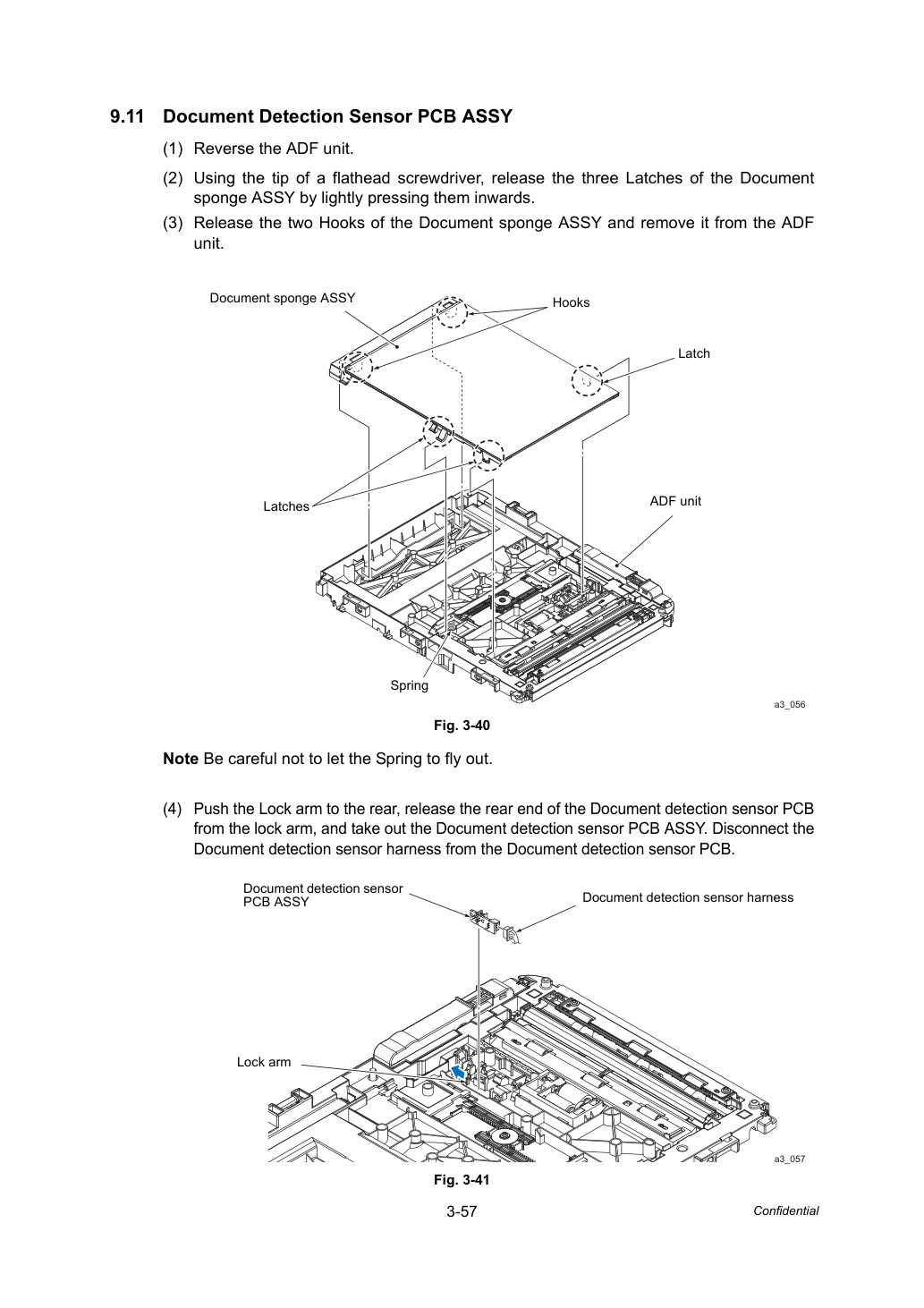 9.11 Document Detection Sensor PCB ASSY

(1) Reverse the ADF unit.

(2) Using the tip of a flathead screwdriver, release the three Latches of the Document sponge ASSY by lightly pressing them inwards.

(3) Release the two Hooks of the Document sponge ASSY and remove it from the ADF unit.

Document sponge ASSY

Hooks

Latch

Latches

ADF unit

Spring

a3_056

Fig. 3-40

Note Be careful not to let the Spring to fly out.

(4) Push the Lock arm to the rear, release the rear end of the Document detection sensor PCB from the lock arm, and take out the Document detection sensor PCB ASSY. Disconnect the Document detection sensor harness from the Document detection sensor PCB.

Document detection sensor
PCB ASSY

Document detection sensor harness

Lock arm

a3_057

Fig. 3-41

3-57

Confidential